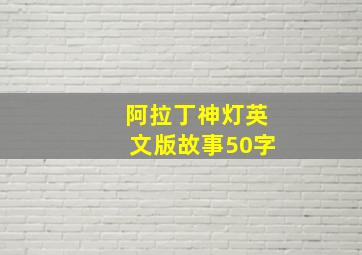 阿拉丁神灯英文版故事50字